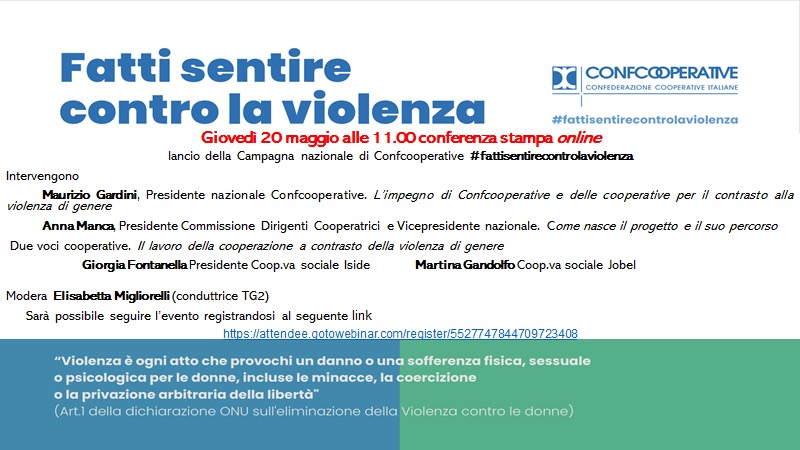 Fatti sentire contro la violenza

CONFCOOPERATIVE
CONFEDERAZIONE COOPERATIVE ITALIANE

#fattisentirecontrolaviolenza

Giovedì 20 maggio alle 11.00 conferenza stampa online

lancio della Campagna nazionale di Confcooperative #fattisentirecontrolaviolenza

Intervengono

Maurizio Gardini, Presidente nazionale Confcooperative. L'impegno di Confcooperative e delle cooperative per il contrasto alla violenza di genere

Anna Manca, Presidente Commissione Dirigenti Cooperatrici e Vicepresidente nazionale. Come nasce il progetto e il suo percorso

Due voci cooperative. Il lavoro della cooperazione a contrasto della violenza di genere

Giorgia Fontanella Presidente Coop.va sociale Iside    Martina Gandolfo Coop.va sociale Jobel

Modera Elisabetta Migliorelli (conduttrice TG2)

Sarà possibile seguire l'evento registrandosi al seguente link

https://attendee.gotowebinar.com/register/5527747844709723408

"Violenza è ogni atto che provochi un danno o una sofferenza fisica, sessuale o psicologica per le donne, incluse le minacce, la coercizione o la privazione arbitraria della libertà"
(Art.1 della dichiarazione ONU sull'eliminazione della Violenza contro le donne)